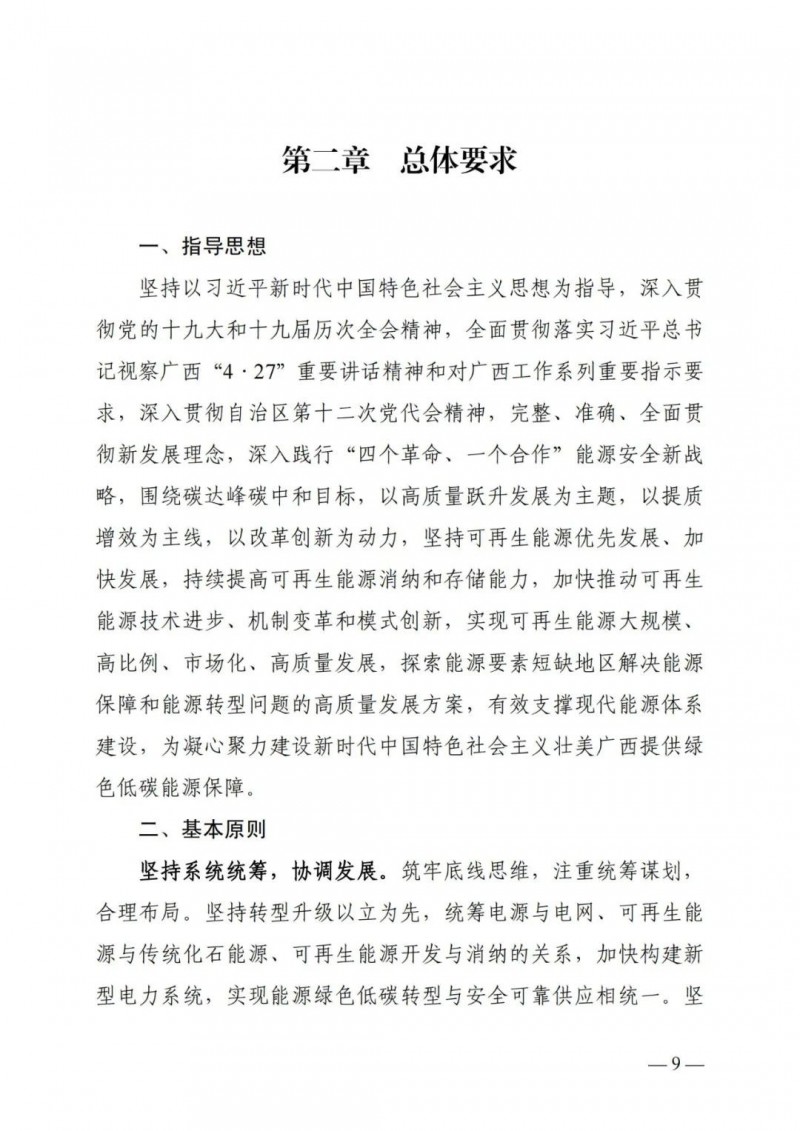 第二章　总体要求

一、指导思想

坚持以习近平新时代中国特色社会主义思想为指导，深入贯彻党的十九大和十九届历次全会精神，全面贯彻落实习近平总书记视察广西“4·27”重要讲话精神和对广西工作系列重要指示要求，深入贯彻自治区第十二次党代会精神，完整、准确、全面贯彻新发展理念，深入践行“四个革命、一个合作”能源安全新战略，围绕碳达峰碳中和目标，以高质量跃升发展为主题，以提质增效为主线，以改革创新为动力，坚持可再生能源优先发展、加快发展，持续提高可再生能源消纳和存储能力，加快推动可再生能源技术进步、机制变革和模式创新，实现可再生能源大规模、高比例、市场化、高质量发展，探索能源要素短缺地区解决能源保障和能源转型问题的高质量发展方案，有效支撑现代能源体系建设，为凝心聚力建设新时代中国特色社会主义壮美广西提供绿色低碳能源保障。

二、基本原则

坚持系统统筹，协调发展。筑牢底线思维，注重统筹谋划，合理布局。坚持转型升级以立为先，统筹电源与电网、可再生能源与传统化石能源、可再生能源开发与消纳的关系，加快构建新型电力系统，实现能源绿色低碳转型与安全可靠供应相统一。坚

—9—